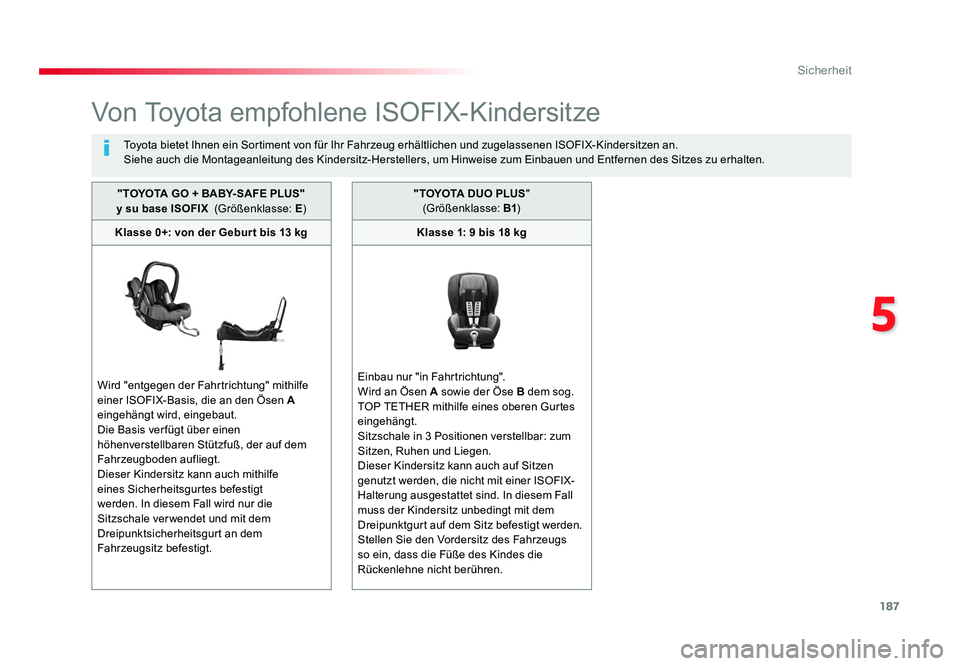 Sicherheit

Von Toyota empfohlene ISOFIX-Kindersitze

Toyota bietet Ihnen ein Sortiment von für Ihr Fahrzeug erhältlichen und zugelassenen ISOFIX-Kindersitzen an.
Siehe auch die Montageanleitung des Kindersitz-Herstellers, um Hinweise zum Einbauen und Entfernen des Sitzes zu erhalten.

"TOYOTA GO + BABY-SAFE PLUS"
y su base ISOFIX (Größenklasse: E)

Klasse 0+: von der Geburt bis 13 kg

Wird "entgegen der Fahrtrichtung" mithilfe einer ISOFIX-Basis, die an den Ösen A eingehängt wird, eingebaut.
Die Basis verfügt über einen höhenverstellbaren Stützfuß, der auf dem Fahrzeugboden aufliegt.
Dieser Kindersitz kann auch mithilfe eines Sicherheitsgurtes befestigt werden. In diesem Fall wird nur die Sitzschale verwendet und mit dem Dreipunktsicherheitsgurt an dem Fahrzeugsitz befestigt.

"TOYOTA DUO PLUS"
(Größenklasse: B1)

Klasse 1: 9 bis 18 kg

Einbau nur "in Fahrtrichtung".
Wird an Ösen A sowie der Öse B dem sog. TOP TETHER mithilfe eines oberen Gurtes eingehängt.
Sitzschale in 3 Positionen verstellbar: zum Sitzen, Ruhen und Liegen.
Dieser Kindersitz kann auch auf Sitzen genutzt werden, die nicht mit einer ISOFIX-Halterung ausgestattet sind. In diesem Fall muss der Kindersitz unbedingt mit dem Dreipunktgurt auf dem Sitz befestigt werden.
Stellen Sie den Vordersitz des Fahrzeugs so ein, dass die Füße des Kindes die Rückenlehne nicht berühren.

5

187

carmanualsonline.info